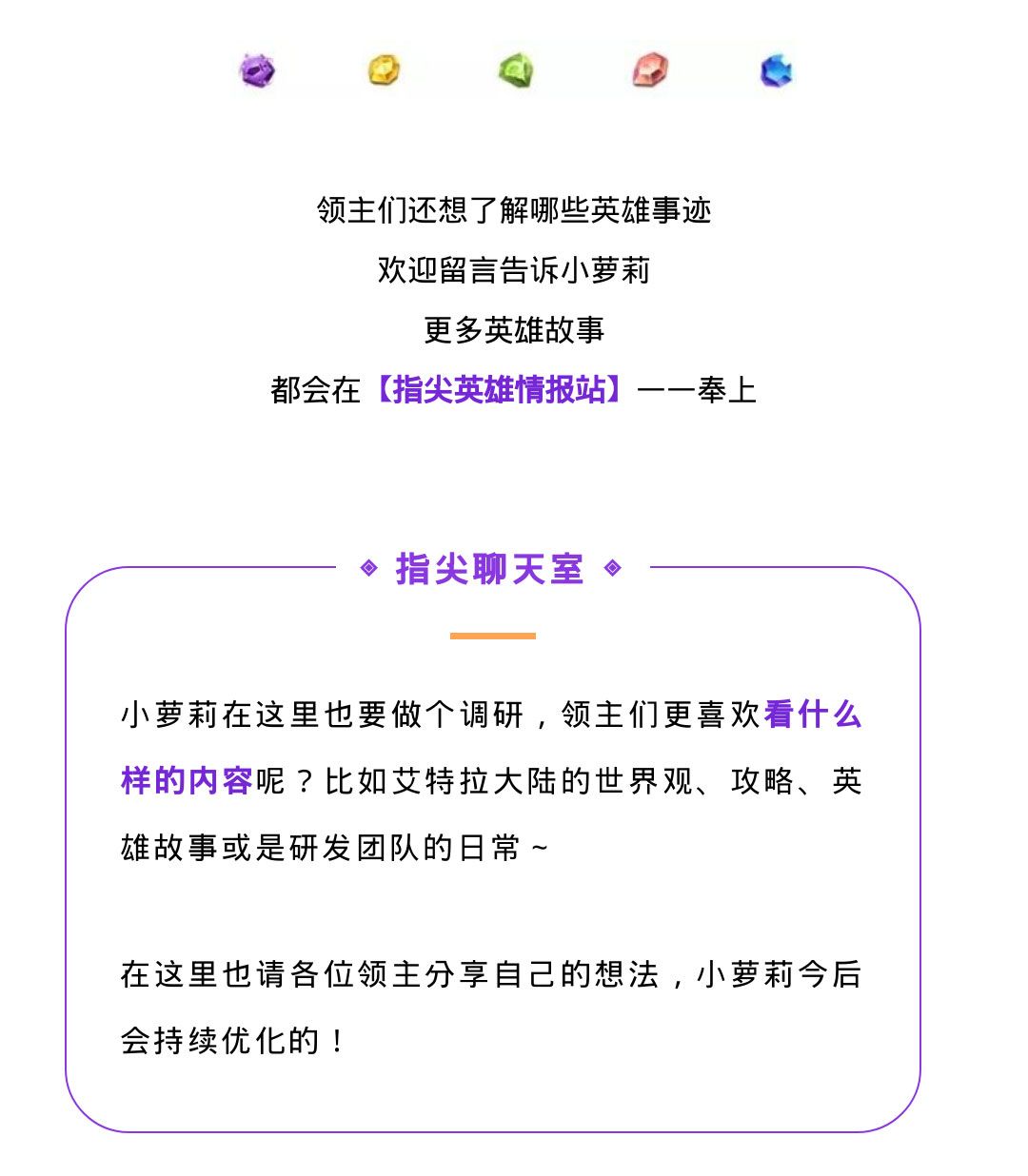 领主们还想了解哪些英雄事迹
欢迎留言告诉小萝莉
更多英雄故事
都会在【指尖英雄情报站】一一奉上

指尖聊天室

小萝莉在这里也要做个调研，领主们更喜欢看什么样的内容呢？比如艾特拉大陆的世界观、攻略、英雄故事或是研发团队的日常～

在这里也请各位领主分享自己的想法，小萝莉今后会持续优化的！